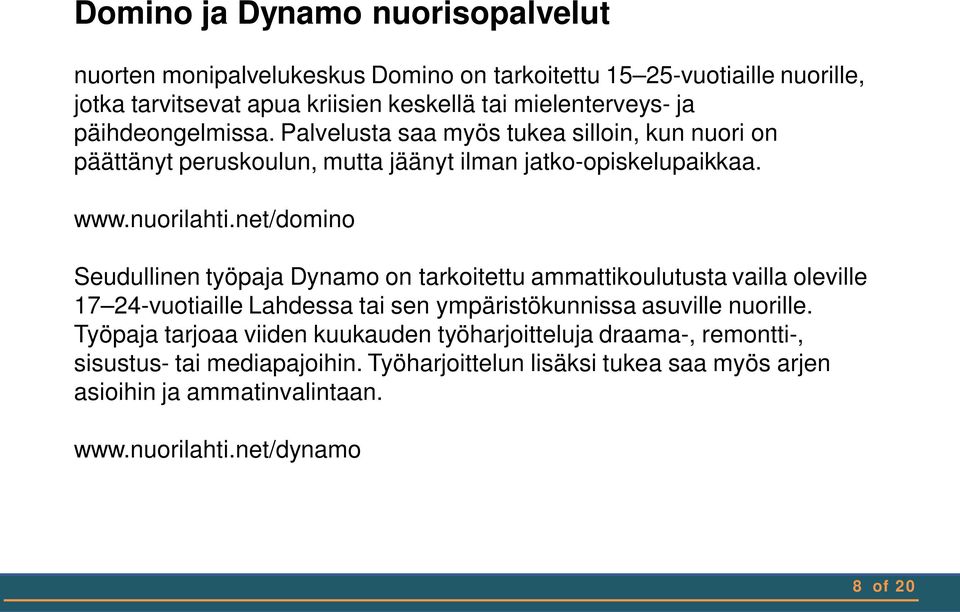 Domino ja Dynamo nuorisopalvelut

nuorten monipalvelukeskus Domino on tarkoitettu 15–25-vuotiaille nuorille, jotka tarvitsevat apua kriisien keskellä tai mielenterveys- ja päihdeongelmissa. Palvelusta saa myös tukea silloin, kun nuori on päättänyt peruskoulun, mutta jäänyt ilman jatko-opiskelupaikkaa.

www.nuorilahti.net/domino

Seudullinen työpaja Dynamo on tarkoitettu ammattikoulutusta vailla oleville 17–24-vuotiaille Lahdessa tai sen ympäristökunnissa asuville nuorille. Työpaja tarjoaa viiden kuukauden työharjoitteluja draama-, remontti-, sisustus- tai mediapajoihin. Työharjoittelun lisäksi tukea saa myös arjen asioihin ja ammatinvalintaan.

www.nuorilahti.net/dynamo

8 of 20